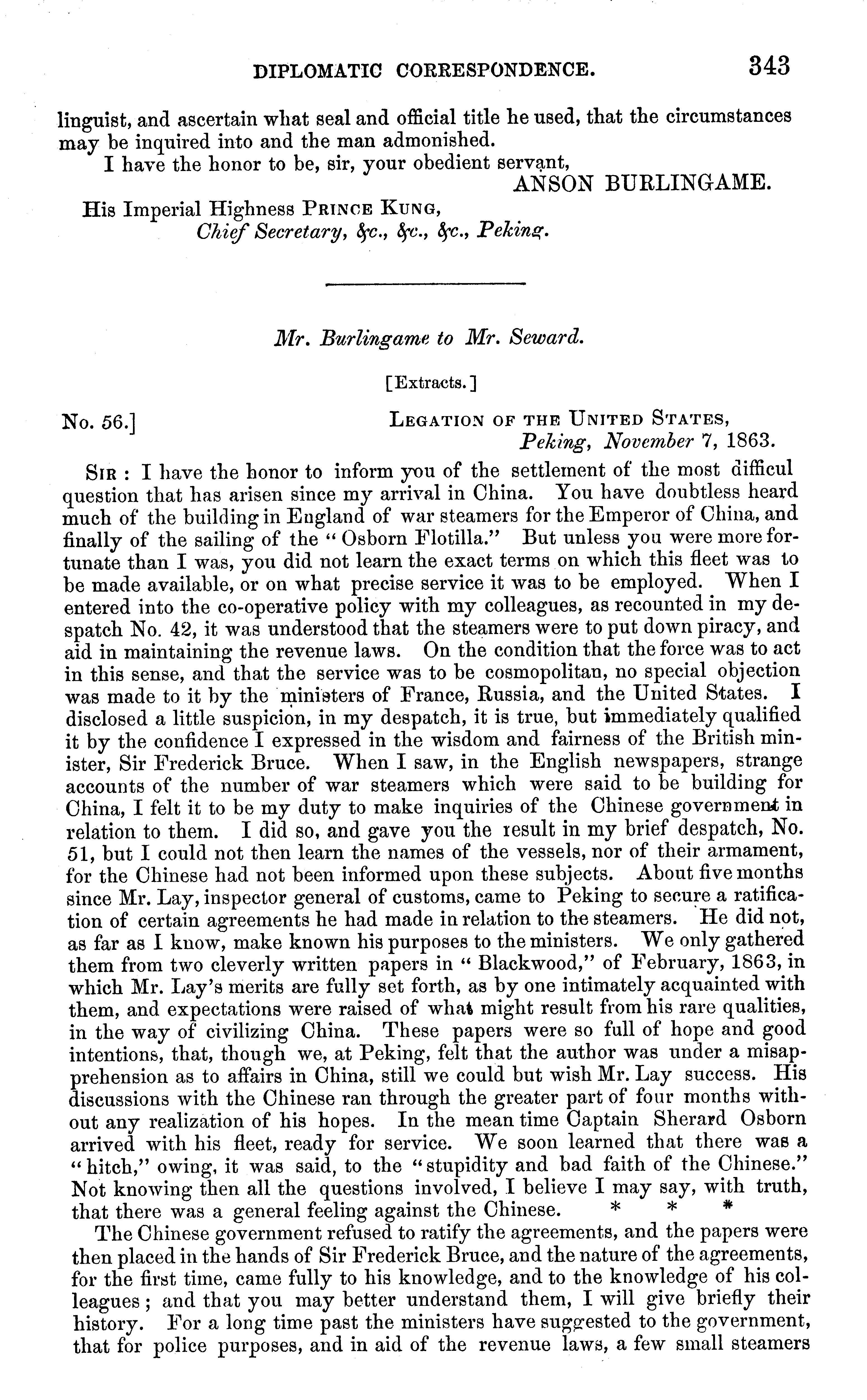 DIPLOMATIC CORRESPONDENCE. 343

linguist, and ascertain what seal and official title he used, that the circumstances may be inquired into and the man admonished.

I have the honor to be, sir, your obedient servant,
ANSON BURLINGAME.

His Imperial Highness PRINCE KUNG,
Chief Secretary, &c., &c., &c., Peking.

Mr. Burlingame to Mr. Seward.

[Extracts.]

No. 56.] LEGATION OF THE UNITED STATES,
Peking, November 7, 1863.

SIR: I have the honor to inform you of the settlement of the most difficul question that has arisen since my arrival in China. You have doubtless heard much of the building in England of war steamers for the Emperor of China, and finally of the sailing of the "Osborn Flotilla." But unless you were more fortunate than I was, you did not learn the exact terms on which this fleet was to be made available, or on what precise service it was to be employed. When I entered into the co-operative policy with my colleagues, as recounted in my despatch No. 42, it was understood that the steamers were to put down piracy, and aid in maintaining the revenue laws. On the condition that the force was to act in this sense, and that the service was to be cosmopolitan, no special objection was made to it by the ministers of France, Russia, and the United States. I disclosed a little suspicion, in my despatch, it is true, but immediately qualified it by the confidence I expressed in the wisdom and fairness of the British minister, Sir Frederick Bruce. When I saw, in the English newspapers, strange accounts of the number of war steamers which were said to be building for China, I felt it to be my duty to make inquiries of the Chinese government in relation to them. I did so, and gave you the result in my brief despatch, No. 51, but I could not then learn the names of the vessels, nor of their armament, for the Chinese had not been informed upon these subjects. About five months since Mr. Lay, inspector general of customs, came to Peking to secure a ratification of certain agreements he had made in relation to the steamers. He did not, as far as I know, make known his purposes to the ministers. We only gathered them from two cleverly written papers in "Blackwood," of February, 1863, in which Mr. Lay's merits are fully set forth, as by one intimately acquainted with them, and expectations were raised of what might result from his rare qualities, in the way of civilizing China. These papers were so full of hope and good intentions, that, though we, at Peking, felt that the author was under a misapprehension as to affairs in China, still we could but wish Mr. Lay success. His discussions with the Chinese ran through the greater part of four months without any realization of his hopes. In the mean time Captain Sherard Osborn arrived with his fleet, ready for service. We soon learned that there was a "hitch," owing, it was said, to the "stupidity and bad faith of the Chinese." Not knowing then all the questions involved, I believe I may say, with truth, that there was a general feeling against the Chinese. * * *

The Chinese government refused to ratify the agreements, and the papers were then placed in the hands of Sir Frederick Bruce, and the nature of the agreements, for the first time, came fully to his knowledge, and to the knowledge of his colleagues; and that you may better understand them, I will give briefly their history. For a long time past the ministers have suggested to the government, that for police purposes, and in aid of the revenue laws, a few small steamers